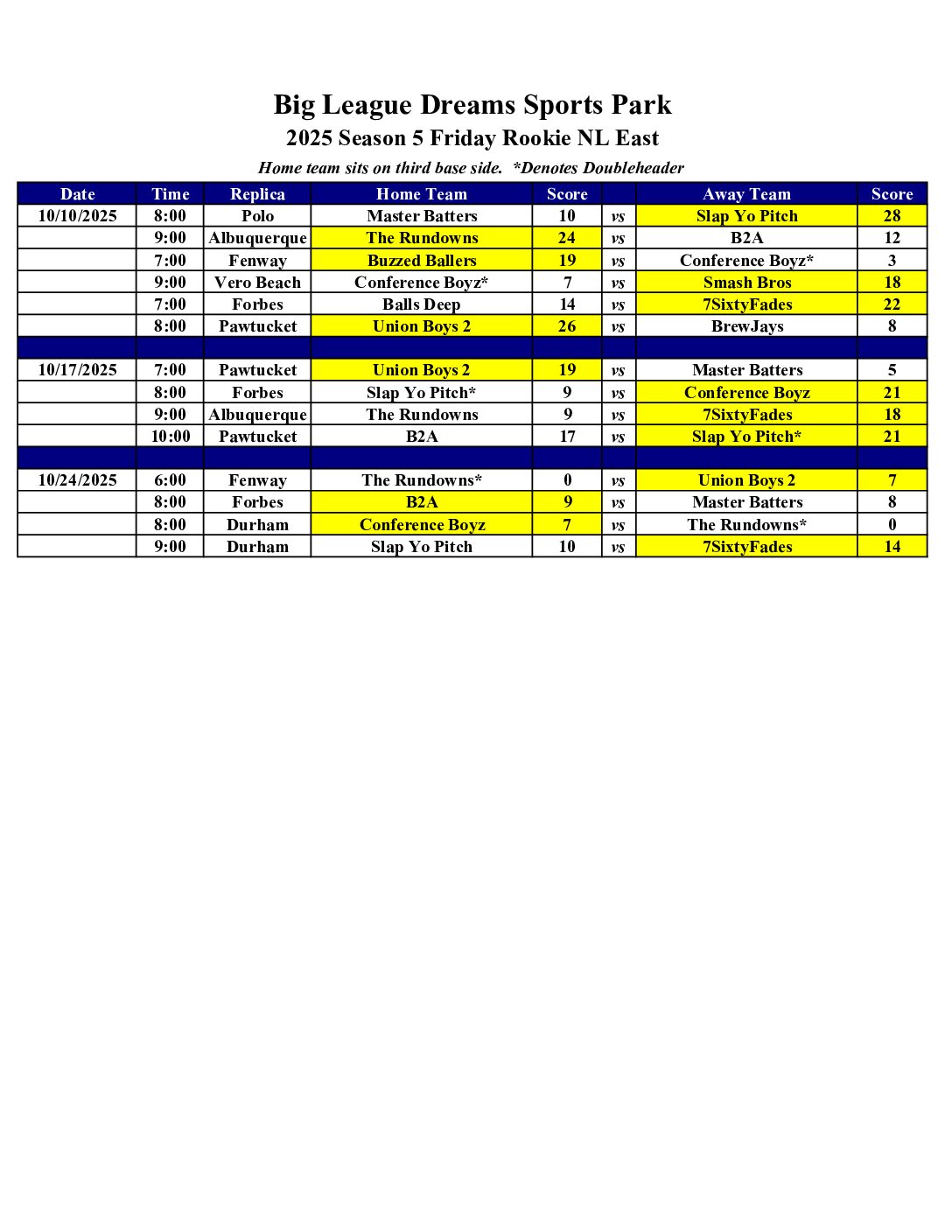 Big League Dreams Sports Park

2025 Season 5 Friday Rookie NL East

Home team sits on third base side. *Denotes Doubleheader

| Date | Time | Replica | Home Team | Score | | Away Team | Score |
|---|---|---|---|---|---|---|---|
| 10/10/2025 | 8:00 | Polo | Master Batters | 10 | vs | Slap Yo Pitch | 28 |
| | 9:00 | Albuquerque | The Rundowns | 24 | vs | B2A | 12 |
| | 7:00 | Fenway | Buzzed Ballers | 19 | vs | Conference Boyz* | 3 |
| | 9:00 | Vero Beach | Conference Boyz* | 7 | vs | Smash Bros | 18 |
| | 7:00 | Forbes | Balls Deep | 14 | vs | 7SixtyFades | 22 |
| | 8:00 | Pawtucket | Union Boys 2 | 26 | vs | BrewJays | 8 |
| | | | | | | | |
| 10/17/2025 | 7:00 | Pawtucket | Union Boys 2 | 19 | vs | Master Batters | 5 |
| | 8:00 | Forbes | Slap Yo Pitch* | 9 | vs | Conference Boyz | 21 |
| | 9:00 | Albuquerque | The Rundowns | 9 | vs | 7SixtyFades | 18 |
| | 10:00 | Pawtucket | B2A | 17 | vs | Slap Yo Pitch* | 21 |
| | | | | | | | |
| 10/24/2025 | 6:00 | Fenway | The Rundowns* | 0 | vs | Union Boys 2 | 7 |
| | 8:00 | Forbes | B2A | 9 | vs | Master Batters | 8 |
| | 8:00 | Durham | Conference Boyz | 7 | vs | The Rundowns* | 0 |
| | 9:00 | Durham | Slap Yo Pitch | 10 | vs | 7SixtyFades | 14 |